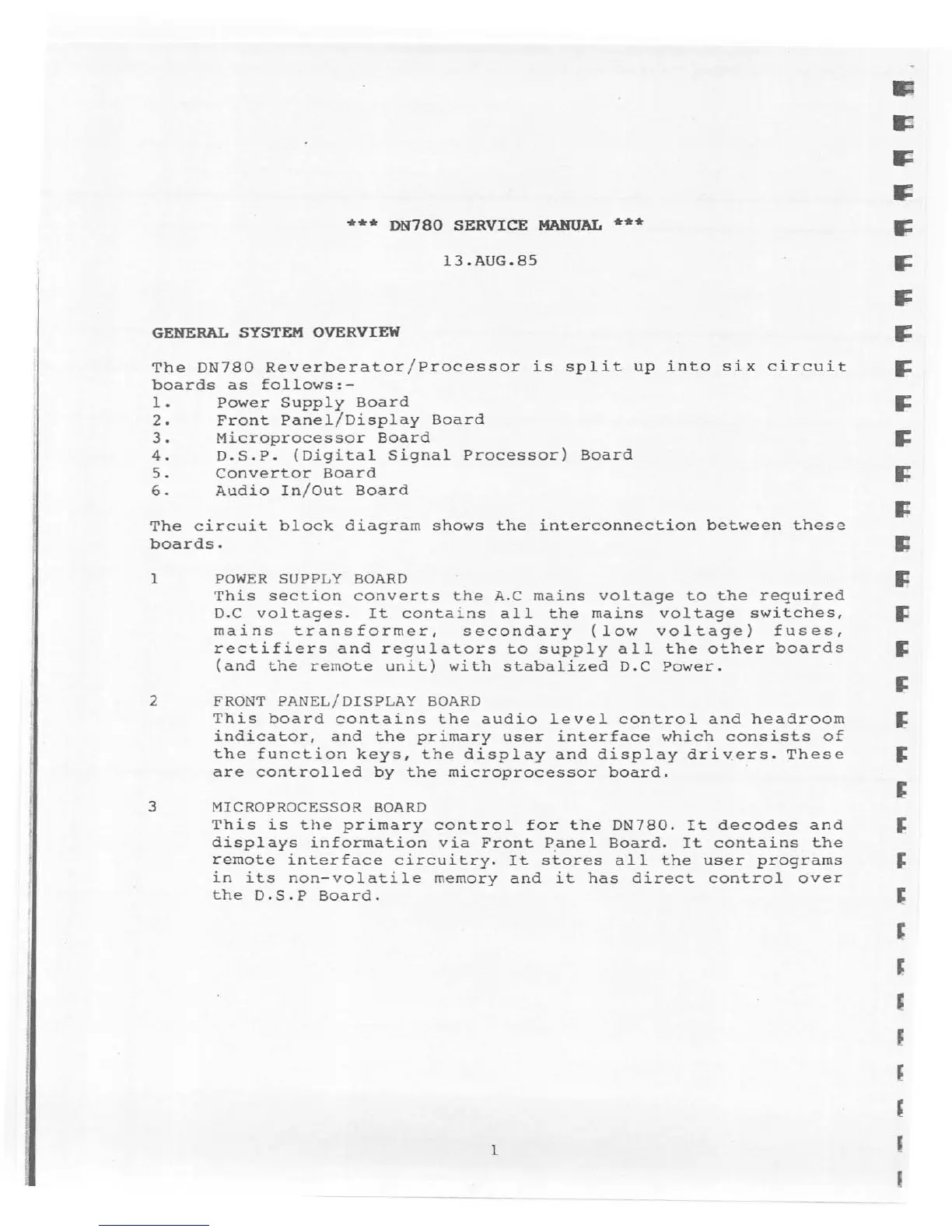 *** DN780 SERVICE MANUAL ***

13.AUG.85

GENERAL SYSTEM OVERVIEW

The DN780 Reverberator/Processor is split up into six circuit boards as follows:-
1. Power Supply Board
2. Front Panel/Display Board
3. Microprocessor Board
4. D.S.P. (Digital Signal Processor) Board
5. Convertor Board
6. Audio In/Out Board

The circuit block diagram shows the interconnection between these boards.

1 POWER SUPPLY BOARD
This section converts the A.C mains voltage to the required D.C voltages. It contains all the mains voltage switches, mains transformer, secondary (low voltage) fuses, rectifiers and regulators to supply all the other boards (and the remote unit) with stabalized D.C Power.

2 FRONT PANEL/DISPLAY BOARD
This board contains the audio level control and headroom indicator, and the primary user interface which consists of the function keys, the display and display drivers. These are controlled by the microprocessor board.

3 MICROPROCESSOR BOARD
This is the primary control for the DN780. It decodes and displays information via Front Panel Board. It contains the remote interface circuitry. It stores all the user programs in its non-volatile memory and it has direct control over the D.S.P Board.

1